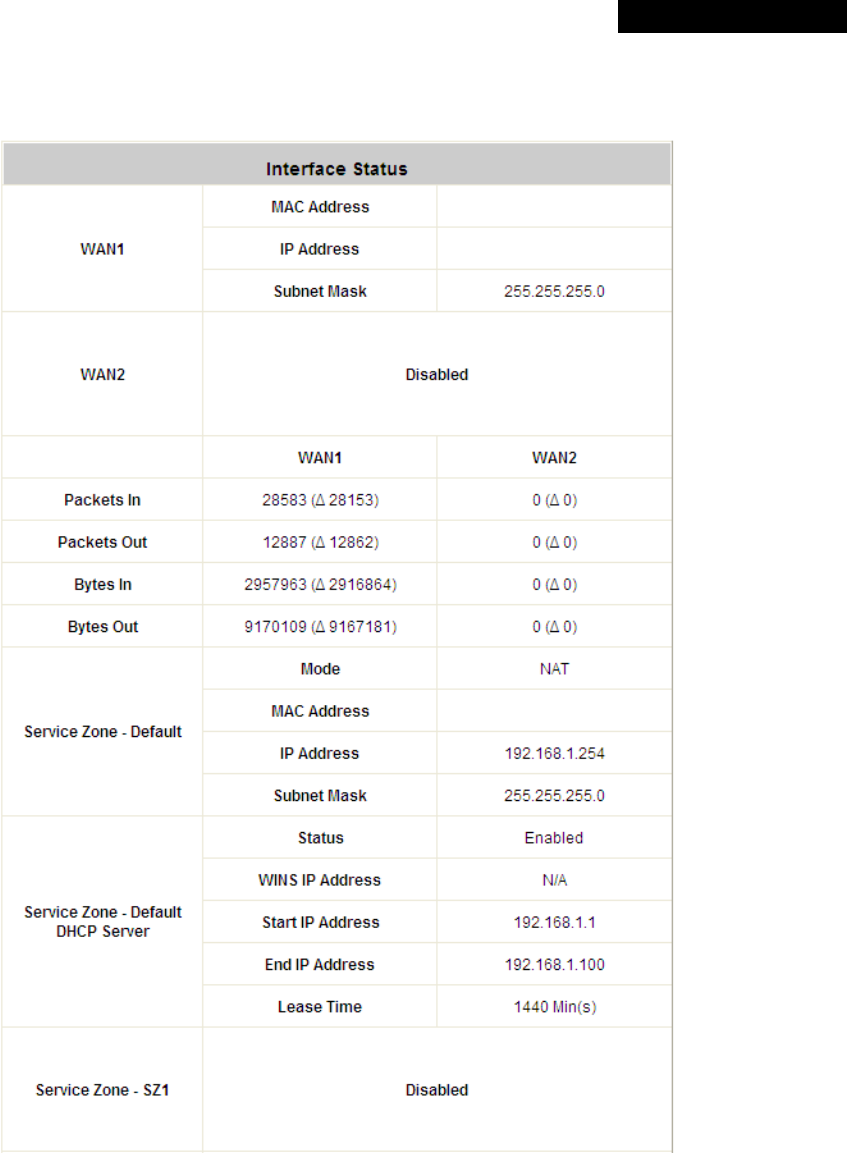 | Interface Status | | |
|---|---|---|
| WAN1 | MAC Address | |
| | IP Address | |
| | Subnet Mask | 255.255.255.0 |
| WAN2 | Disabled | |
| | WAN1 | WAN2 |
| Packets In | 28583 (Δ 28153) | 0 (Δ 0) |
| Packets Out | 12887 (Δ 12862) | 0 (Δ 0) |
| Bytes In | 2957963 (Δ 2916864) | 0 (Δ 0) |
| Bytes Out | 9170109 (Δ 9167181) | 0 (Δ 0) |
| Service Zone - Default | Mode | NAT |
| | MAC Address | |
| | IP Address | 192.168.1.254 |
| | Subnet Mask | 255.255.255.0 |
| Service Zone - Default DHCP Server | Status | Enabled |
| | WINS IP Address | N/A |
| | Start IP Address | 192.168.1.1 |
| | End IP Address | 192.168.1.100 |
| | Lease Time | 1440 Min(s) |
| Service Zone - SZ1 | Disabled | |